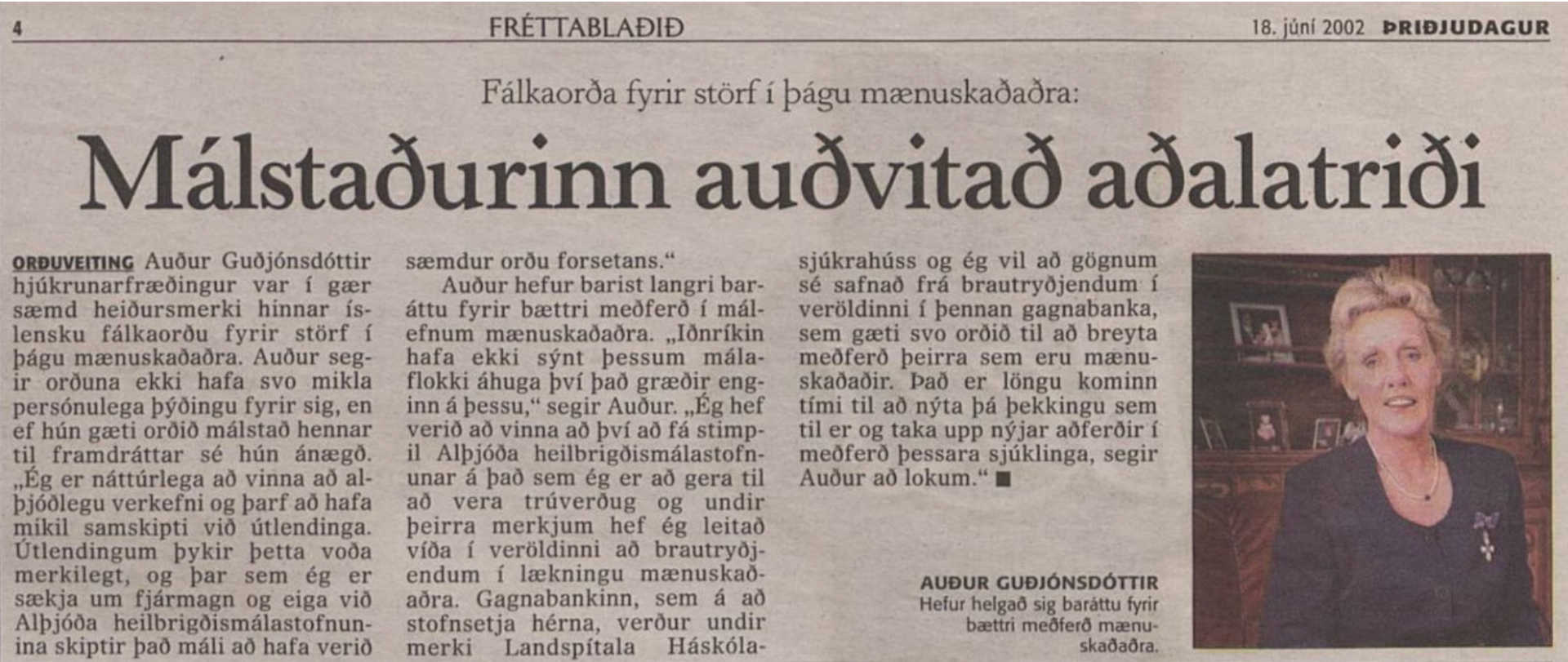 4 FRÉTTABLAÐIÐ 18. júní 2002 ÞRIÐJUDAGUR

Fálkaorða fyrir störf í þágu mænuskaðaðra:

Málstaðurinn auðvitað aðalatriði

ORÐUVEITING Auður Guðjónsdóttir hjúkrunarfræðingur var í gær sæmd heiðursmerki hinnar íslensku fálkaorðu fyrir störf í þágu mænuskaðaðra. Auður segir orðuna ekki hafa svo mikla persónulega þýðingu fyrir sig, en ef hún gæti orðið málstað hennar til framdráttar sé hún ánægð. „Ég er náttúrlega að vinna að alþjóðlegu verkefni og þarf að hafa mikil samskipti við útlendinga. Útlendingum þykir þetta voða merkilegt, og þar sem ég er sækja um fjármagn og eiga við Alþjóða heilbrigðismálastofnunina skiptir það máli að hafa verið sæmdur orðu forsetans.“

Auður hefur barist langri baráttu fyrir bættri meðferð í málefnum mænuskaðaðra. „Iðnríkin hafa ekki sýnt þessum málaflokki áhuga því það græðir enginn á þessu,“ segir Auður. „Ég hef verið að vinna að því að fá stimpil Alþjóða heilbrigðismálastofnunar á það sem ég er að gera til að vera trúverðug og undir þeirra merkjum hef ég leitað víða í veröldinni að brautryðjendum í lækningu mænuskaðaðra. Gagnabankinn, sem á að stofnsetja hérna, verður undir merki Landspítala Háskólasjúkrahúss og ég vil að gögnum sé safnað frá brautryðjendum í veröldinni í þennan gagnabanka, sem gæti svo orðið til að breyta meðferð þeirra sem eru mænuskaðaðir. Það er löngu kominn tími til að nýta þá þekkingu sem til er og taka upp nýjar aðferðir í meðferð þessara sjúklinga, segir Auður að lokum.“ ■

AUÐUR GUÐJÓNSDÓTTIR
Hefur helgað sig baráttu fyrir bættri meðferð mænuskaðaðra.